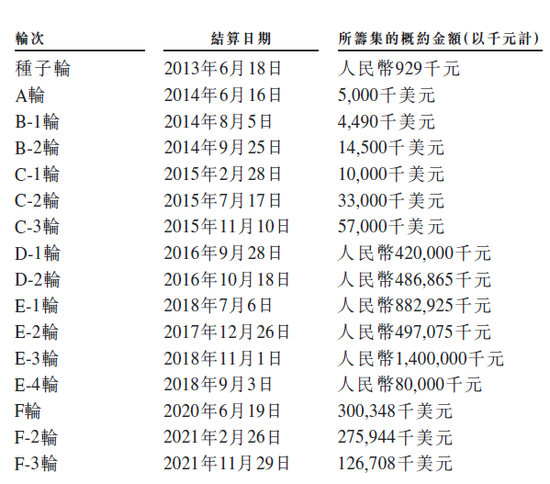 | 輪次 | 結算日期 | 所籌集的概約金額(以千元計) |
|---|---|---|
| 種子輪 | 2013年6月18日 | 人民幣929千元 |
| A輪 | 2014年6月16日 | 5,000千美元 |
| B-1輪 | 2014年8月5日 | 4,490千美元 |
| B-2輪 | 2014年9月25日 | 14,500千美元 |
| C-1輪 | 2015年2月28日 | 10,000千美元 |
| C-2輪 | 2015年7月17日 | 33,000千美元 |
| C-3輪 | 2015年11月10日 | 57,000千美元 |
| D-1輪 | 2016年9月28日 | 人民幣420,000千元 |
| D-2輪 | 2016年10月18日 | 人民幣486,865千元 |
| E-1輪 | 2018年7月6日 | 人民幣882,925千元 |
| E-2輪 | 2017年12月26日 | 人民幣497,075千元 |
| E-3輪 | 2018年11月1日 | 人民幣1,400,000千元 |
| E-4輪 | 2018年9月3日 | 人民幣80,000千元 |
| F輪 | 2020年6月19日 | 300,348千美元 |
| F-2輪 | 2021年2月26日 | 275,944千美元 |
| F-3輪 | 2021年11月29日 | 126,708千美元 |